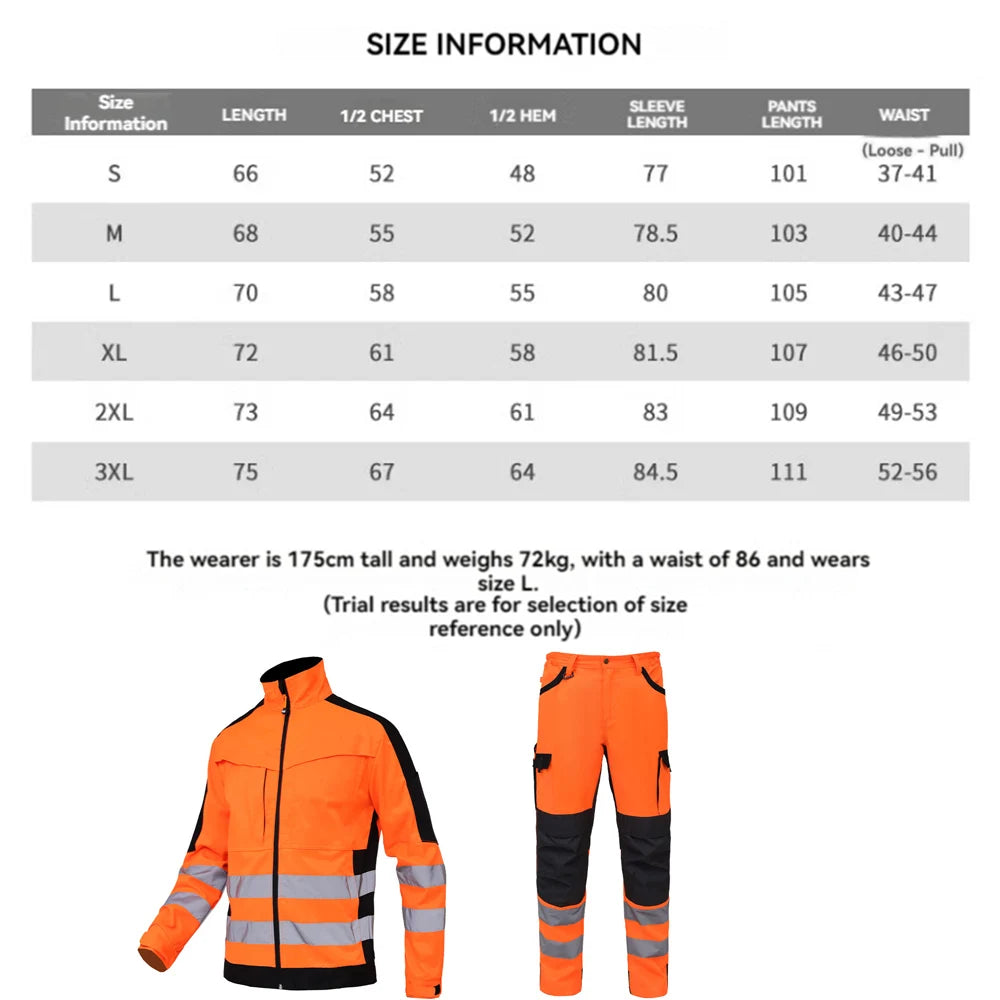 SIZE INFORMATION

| Size Information | LENGTH | 1/2 CHEST | 1/2 HEM | SLEEVE LENGTH | PANTS LENGTH | WAIST (Loose - Pull) |
|---|---|---|---|---|---|---|
| S | 66 | 52 | 48 | 77 | 101 | 37-41 |
| M | 68 | 55 | 52 | 78.5 | 103 | 40-44 |
| L | 70 | 58 | 55 | 80 | 105 | 43-47 |
| XL | 72 | 61 | 58 | 81.5 | 107 | 46-50 |
| 2XL | 73 | 64 | 61 | 83 | 109 | 49-53 |
| 3XL | 75 | 67 | 64 | 84.5 | 111 | 52-56 |

The wearer is 175cm tall and weighs 72kg, with a waist of 86 and wears size L.
(Trial results are for selection of size reference only)